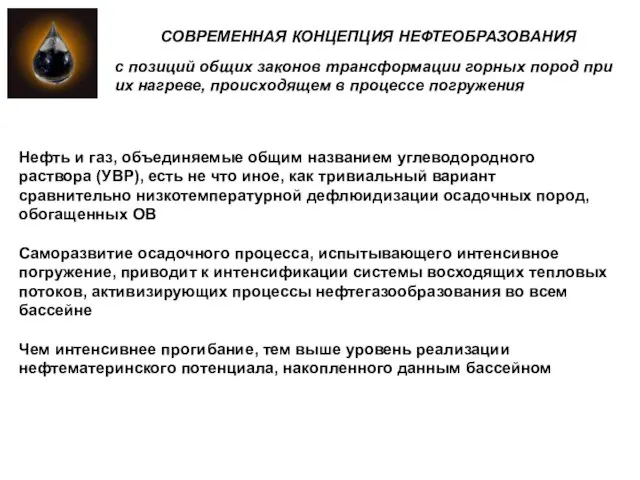 СОВРЕМЕННАЯ КОНЦЕПЦИЯ НЕФТЕОБРАЗОВАНИЯ

с позиций общих законов трансформации горных пород при их нагреве, происходящем в процессе погружения

Нефть и газ, объединяемые общим названием углеводородного раствора (УВР), есть не что иное, как тривиальный вариант сравнительно низкотемпературной дефлюидизации осадочных пород, обогащенных ОВ

Саморазвитие осадочного процесса, испытывающего интенсивное погружение, приводит к интенсификации системы восходящих тепловых потоков, активизирующих процессы нефтегазообразования во всем бассейне

Чем интенсивнее прогибание, тем выше уровень реализации нефтематеринского потенциала, накопленного данным бассейном